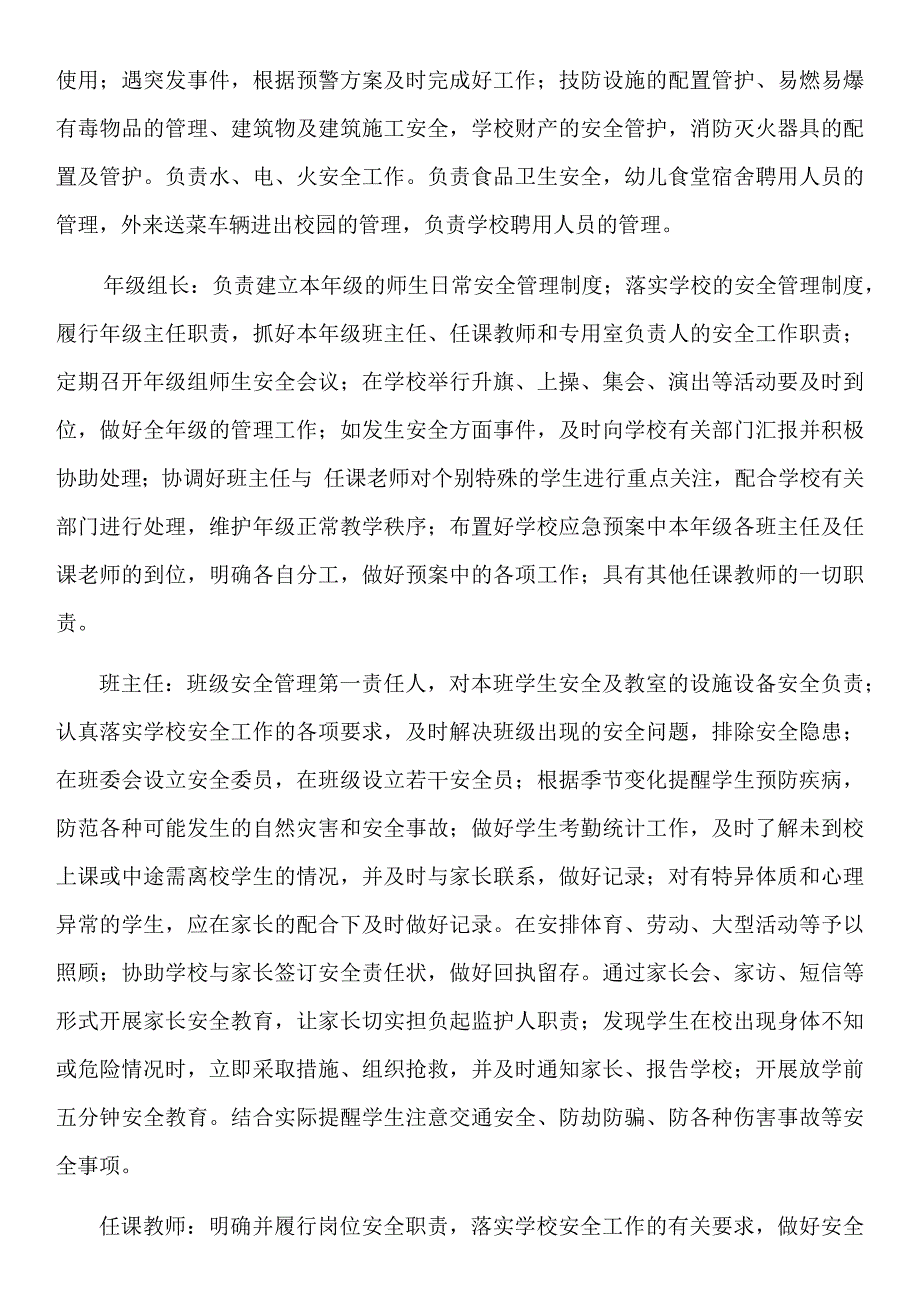 使用；遇突发事件，根据预警方案及时完成好工作；技防设施的配置管护、易燃易爆有毒物品的管理、建筑物及建筑施工安全，学校财产的安全管护，消防灭火器具的配置及管护。负责水、电、火安全工作。负责食品卫生安全，幼儿食堂宿舍聘用人员的管理，外来送菜车辆进出校园的管理，负责学校聘用人员的管理。

年级组长：负责建立本年级的师生日常安全管理制度；落实学校的安全管理制度，履行年级主任职责，抓好本年级班主任、任课教师和专用室负责人的安全工作职责；定期召开年级组师生安全会议；在学校举行升旗、上操、集会、演出等活动要及时到位，做好全年级的管理工作；如发生安全方面事件，及时向学校有关部门汇报并积极协助处理；协调好班主任与 任课老师对个别特殊的学生进行重点关注，配合学校有关部门进行处理，维护年级正常教学秩序；布置好学校应急预案中本年级各班主任及任课老师的到位，明确各自分工，做好预案中的各项工作；具有其他任课教师的一切职责。

班主任：班级安全管理第一责任人，对本班学生安全及教室的设施设备安全负责；认真落实学校安全工作的各项要求，及时解决班级出现的安全问题，排除安全隐患；在班委会设立安全委员，在班级设立若干安全员；根据季节变化提醒学生预防疾病，防范各种可能发生的自然灾害和安全事故；做好学生考勤统计工作，及时了解未到校上课或中途需离校学生的情况，并及时与家长联系，做好记录；对有特异体质和心理异常的学生，应在家长的配合下及时做好记录。在安排体育、劳动、大型活动等予以照顾；协助学校与家长签订安全责任状，做好回执留存。通过家长会、家访、短信等形式开展家长安全教育，让家长切实担负起监护人职责；发现学生在校出现身体不知或危险情况时，立即采取措施、组织抢救，并及时通知家长、报告学校；开展放学前五分钟安全教育。结合实际提醒学生注意交通安全、防劫防骗、防各种伤害事故等安全事项。

任课教师：明确并履行岗位安全职责，落实学校安全工作的有关要求，做好安全